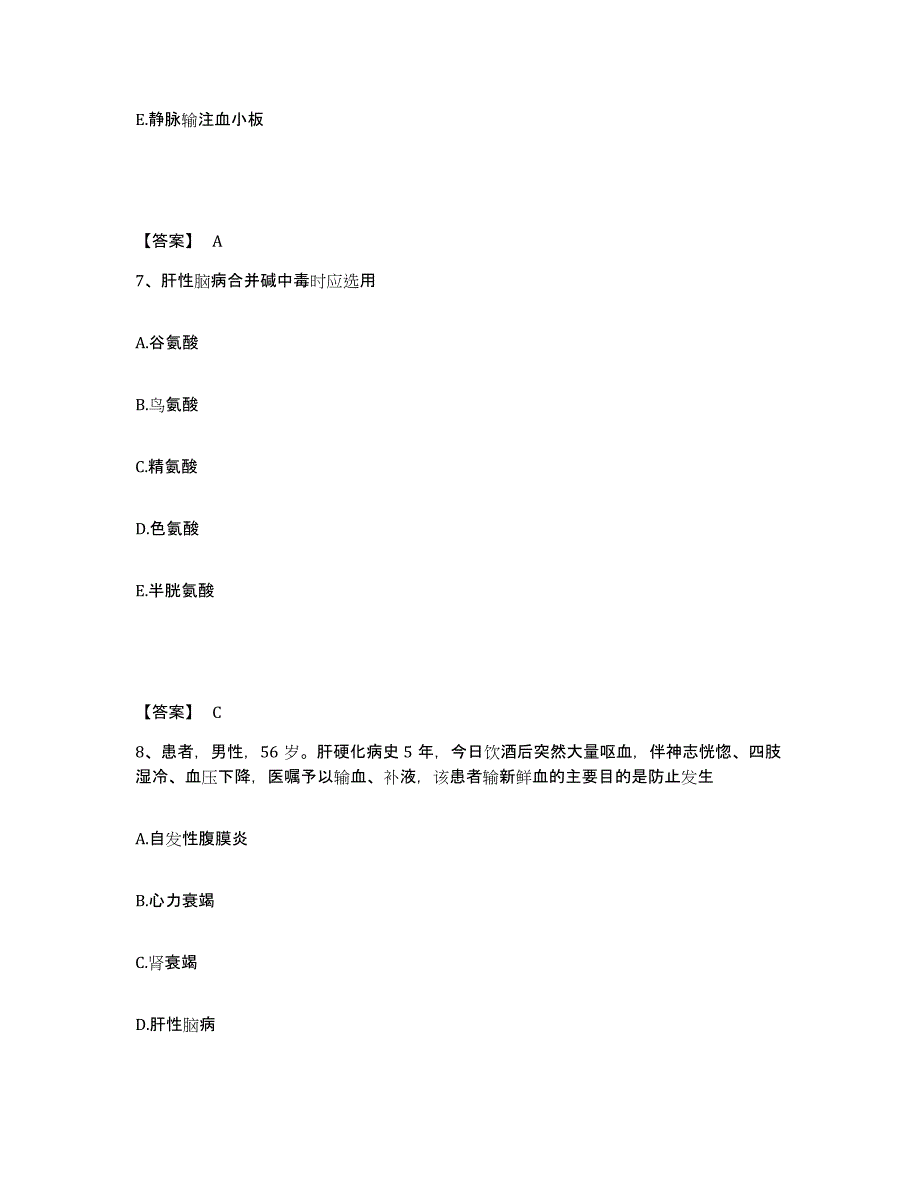 E.静脉输注血小板

【答案】 A

7、肝性脑病合并碱中毒时应选用

A.谷氨酸

B.鸟氨酸

C.精氨酸

D.色氨酸

E.半胱氨酸

【答案】 C

8、患者，男性，56 岁。肝硬化病史 5 年，今日饮酒后突然大量呕血，伴神志恍惚、四肢湿冷、血压下降，医嘱予以输血、补液，该患者输新鲜血的主要目的是防止发生

A.自发性腹膜炎

B.心力衰竭

C.肾衰竭

D.肝性脑病